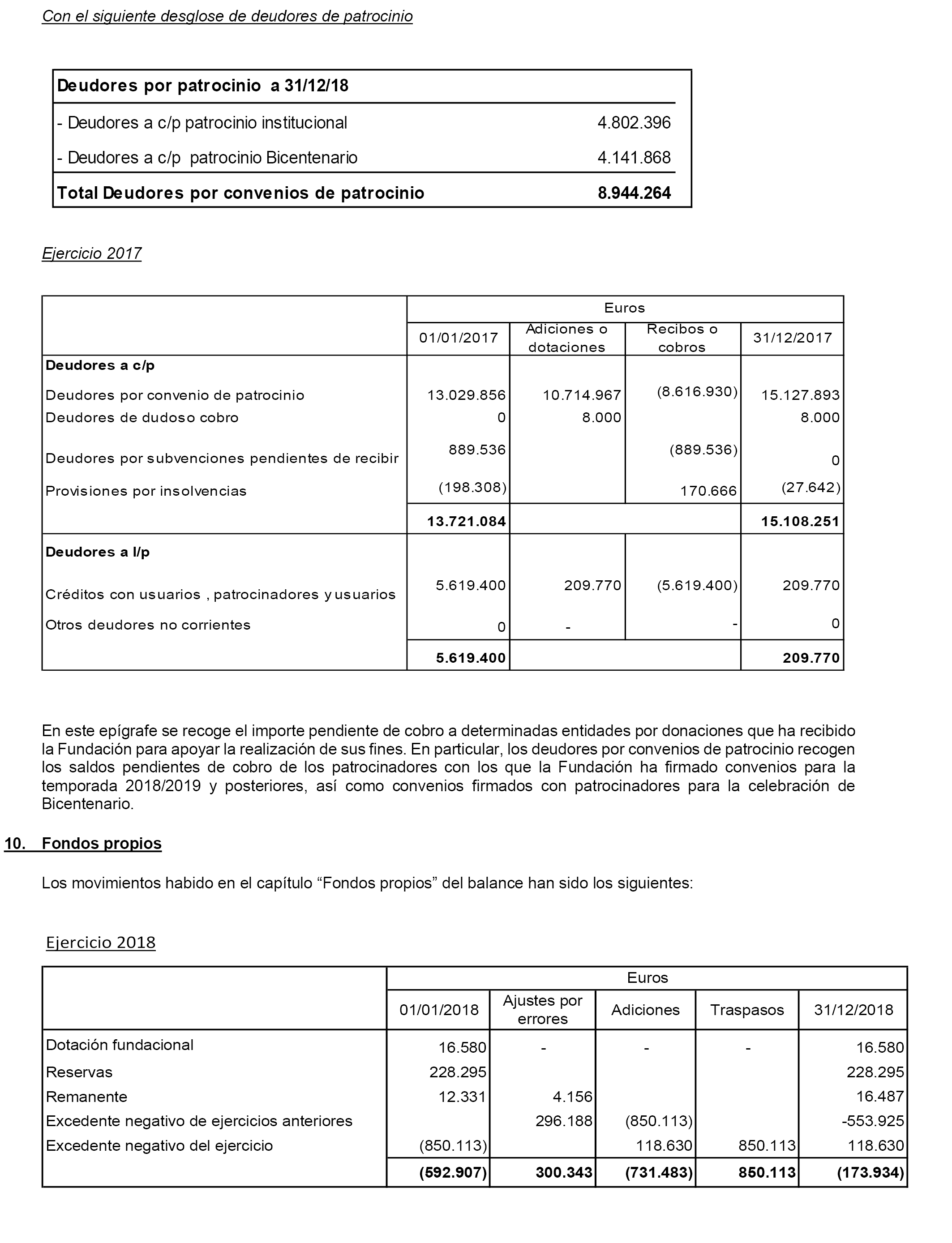 Con el siguiente desglose de deudores de patrocinio

| Deudores por patrocinio a 31/12/18 | |
|---|---|
| - Deudores a c/p patrocinio institucional | 4.802.396 |
| - Deudores a c/p patrocinio Bicentenario | 4.141.868 |
| Total Deudores por convenios de patrocinio | 8.944.264 |

Ejercicio 2017

| | Euros | | | |
|---|---|---|---|---|
| | 01/01/2017 | Adiciones o dotaciones | Recibos o cobros | 31/12/2017 |
| Deudores a c/p | | | | |
| Deudores por convenio de patrocinio | 13.029.856 | 10.714.967 | (8.616.930) | 15.127.893 |
| Deudores de dudoso cobro | 0 | 8.000 | | 8.000 |
| Deudores por subvenciones pendientes de recibir | 889.536 | | (889.536) | 0 |
| Provisiones por insolvencias | (198.308) | | 170.666 | (27.642) |
| | 13.721.084 | | | 15.108.251 |
| Deudores a l/p | | | | |
| Créditos con usuarios , patrocinadores y usuarios | 5.619.400 | 209.770 | (5.619.400) | 209.770 |
| Otros deudores no corrientes | 0 | - | - | 0 |
| | 5.619.400 | | | 209.770 |

En este epígrafe se recoge el importe pendiente de cobro a determinadas entidades por donaciones que ha recibido la Fundación para apoyar la realización de sus fines. En particular, los deudores por convenios de patrocinio recogen los saldos pendientes de cobro de los patrocinadores con los que la Fundación ha firmado convenios para la temporada 2018/2019 y posteriores, así como convenios firmados con patrocinadores para la celebración de Bicentenario.

10. Fondos propios

Los movimientos habido en el capítulo “Fondos propios” del balance han sido los siguientes:

Ejercicio 2018

| | Euros | | | | |
|---|---|---|---|---|---|
| | 01/01/2018 | Ajustes por errores | Adiciones | Traspasos | 31/12/2018 |
| Dotación fundacional | 16.580 | - | - | - | 16.580 |
| Reservas | 228.295 | | | | 228.295 |
| Remanente | 12.331 | 4.156 | | | 16.487 |
| Excedente negativo de ejercicios anteriores | | 296.188 | (850.113) | | -553.925 |
| Excedente negativo del ejercicio | (850.113) | | 118.630 | 850.113 | 118.630 |
| | (592.907) | 300.343 | (731.483) | 850.113 | (173.934) |